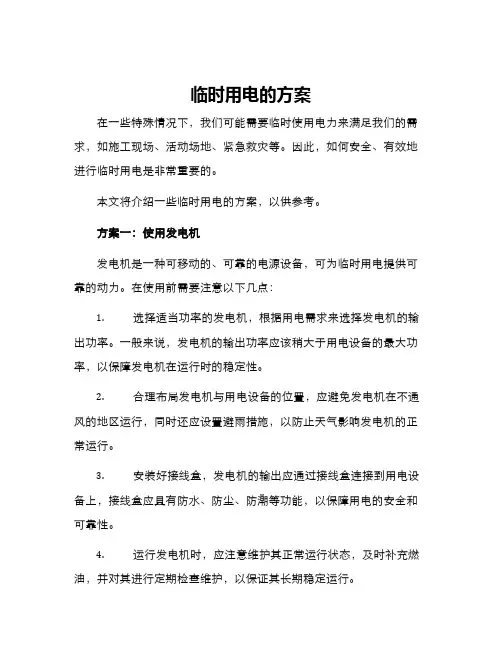 临时用电的方案

在一些特殊情况下，我们可能需要临时使用电力来满足我们的需求，如施工现场、活动场地、紧急救灾等。因此，如何安全、有效地进行临时用电是非常重要的。

本文将介绍一些临时用电的方案，以供参考。

方案一：使用发电机

发电机是一种可移动的、可靠的电源设备，可为临时用电提供可靠的动力。在使用前需要注意以下几点：

1. 选择适当功率的发电机，根据用电需求来选择发电机的输出功率。一般来说，发电机的输出功率应该稍大于用电设备的最大功率，以保障发电机在运行时的稳定性。

2. 合理布局发电机与用电设备的位置，应避免发电机在不通风的地区运行，同时还应设置避雨措施，以防止天气影响发电机的正常运行。

3. 安装好接线盒，发电机的输出应通过接线盒连接到用电设备上，接线盒应具有防水、防尘、防潮等功能，以保障用电的安全和可靠性。

4. 运行发电机时，应注意维护其正常运行状态，及时补充燃油，并对其进行定期检查维护，以保证其长期稳定运行。